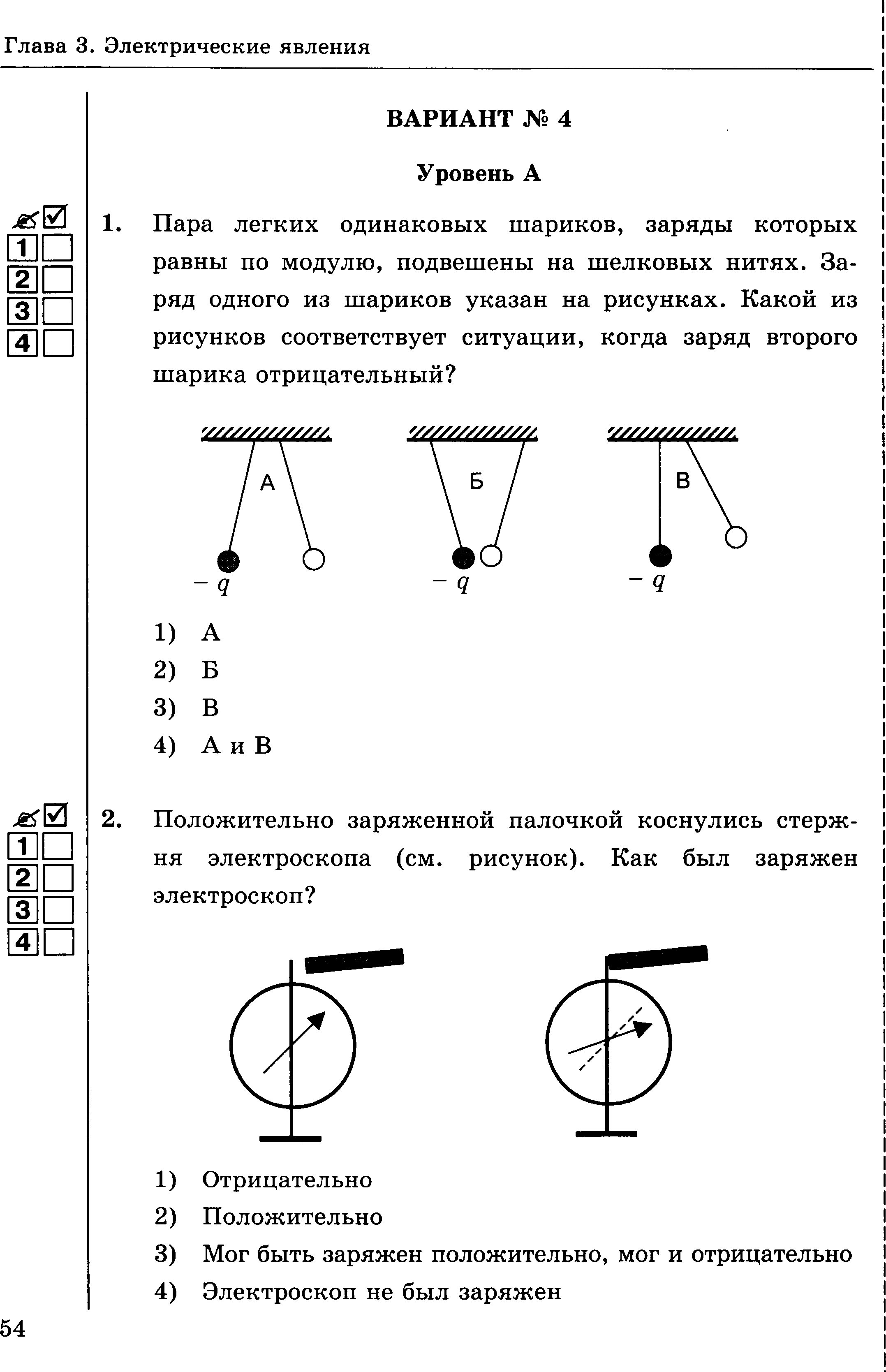 Глава 3. Электрические явления

ВАРИАНТ № 4

Уровень А

1
2
3
4

1. Пара легких одинаковых шариков, заряды которых равны по модулю, подвешены на шелковых нитях. Заряд одного из шариков указан на рисунках. Какой из рисунков соответствует ситуации, когда заряд второго шарика отрицательный?

А
$-q$

Б
$-q$

В
$-q$

1) А
2) Б
3) В
4) А и В

1
2
3
4

2. Положительно заряженной палочкой коснулись стержня электроскопа (см. рисунок). Как был заряжен электроскоп?

1) Отрицательно
2) Положительно
3) Мог быть заряжен положительно, мог и отрицательно
4) Электроскоп не был заряжен

54